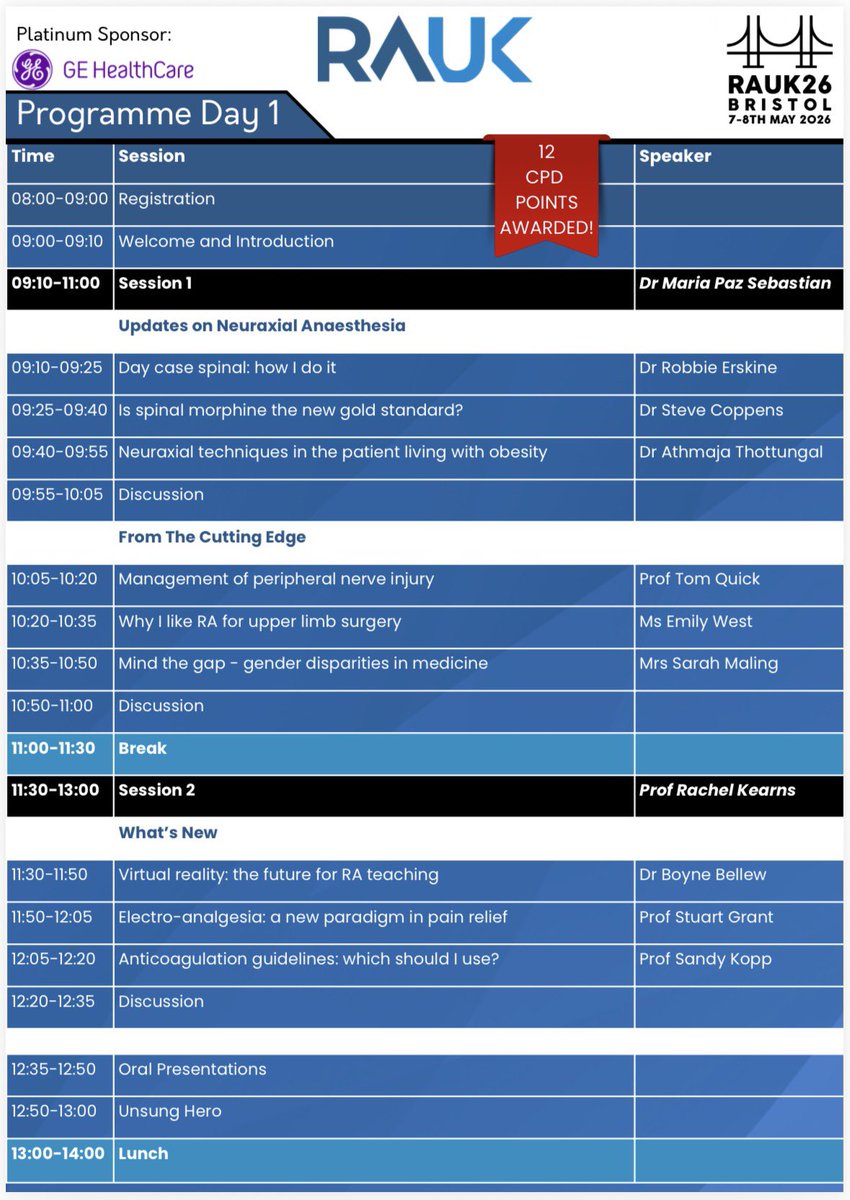 Platinum Sponsor:
GE HealthCare

RAUK

RAUK26
BRISTOL
7-8TH MAY 2026

Programme Day 1

12 CPD POINTS AWARDED!

| Time | Session | Speaker |
|---|---|---|
| 08:00-09:00 | Registration | |
| 09:00-09:10 | Welcome and Introduction | |
| 09:10-11:00 | Session 1 | Dr Maria Paz Sebastian |
| | Updates on Neuraxial Anaesthesia | |
| 09:10-09:25 | Day case spinal: how I do it | Dr Robbie Erskine |
| 09:25-09:40 | Is spinal morphine the new gold standard? | Dr Steve Coppens |
| 09:40-09:55 | Neuraxial techniques in the patient living with obesity | Dr Athmaja Thottungal |
| 09:55-10:05 | Discussion | |
| | From The Cutting Edge | |
| 10:05-10:20 | Management of peripheral nerve injury | Prof Tom Quick |
| 10:20-10:35 | Why I like RA for upper limb surgery | Ms Emily West |
| 10:35-10:50 | Mind the gap - gender disparities in medicine | Mrs Sarah Maling |
| 10:50-11:00 | Discussion | |
| 11:00-11:30 | Break | |
| 11:30-13:00 | Session 2 | Prof Rachel Kearns |
| | What's New | |
| 11:30-11:50 | Virtual reality: the future for RA teaching | Dr Boyne Bellew |
| 11:50-12:05 | Electro-analgesia: a new paradigm in pain relief | Prof Stuart Grant |
| 12:05-12:20 | Anticoagulation guidelines: which should I use? | Prof Sandy Kopp |
| 12:20-12:35 | Discussion | |
| 12:35-12:50 | Oral Presentations | |
| 12:50-13:00 | Unsung Hero | |
| 13:00-14:00 | Lunch | |